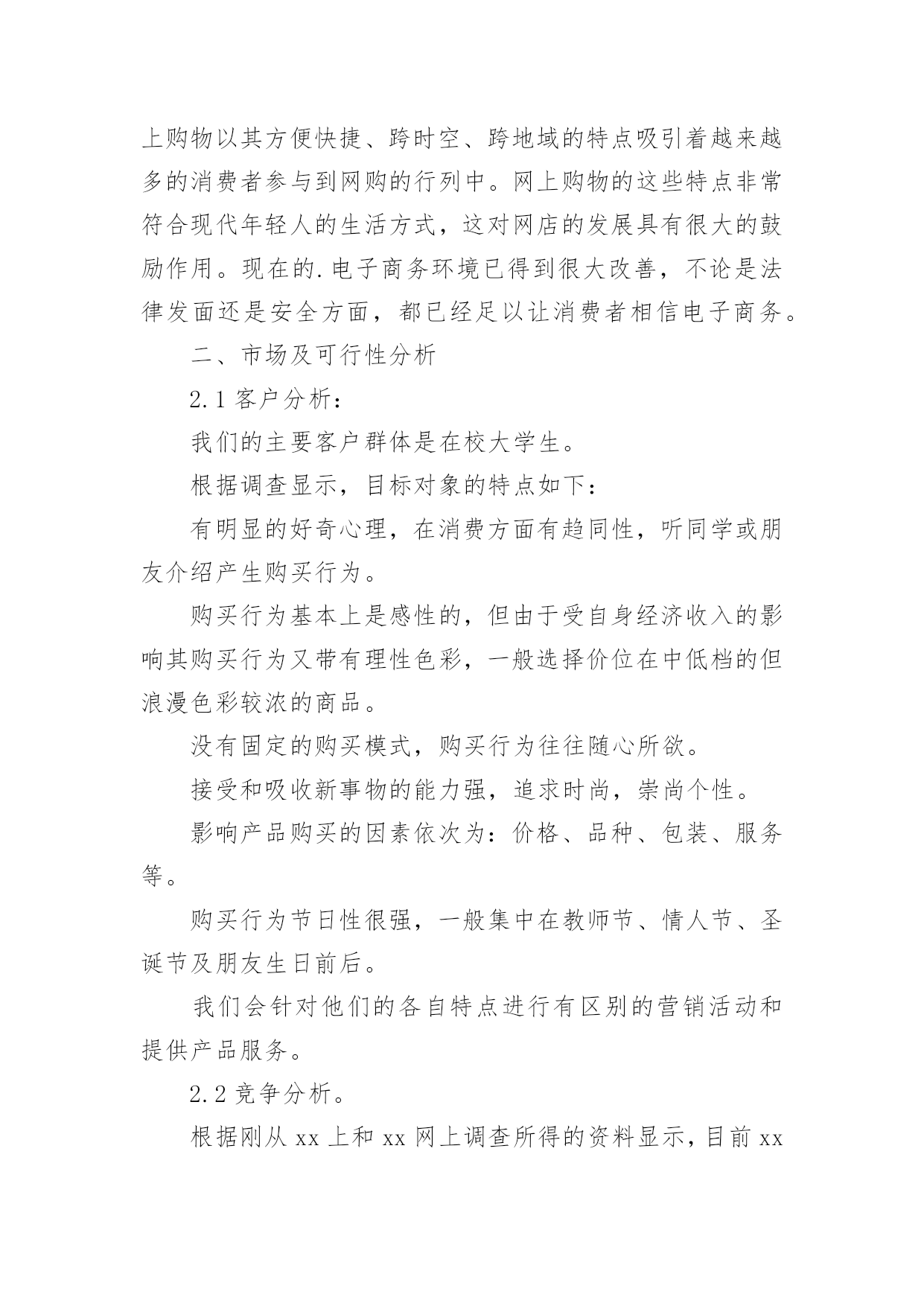 上购物以其方便快捷、跨时空、跨地域的特点吸引着越来越多的消费者参与到网购的行列中。网上购物的这些特点非常符合现代年轻人的生活方式，这对网店的发展具有很大的鼓励作用。现在的.电子商务环境已得到很大改善，不论是法律发面还是安全方面，都已经足以让消费者相信电子商务。

二、市场及可行性分析

2.1 客户分析：

我们的主要客户群体是在校大学生。

根据调查显示，目标对象的特点如下：

有明显的好奇心理，在消费方面有趋同性，听同学或朋友介绍产生购买行为。

购买行为基本上是感性的，但由于受自身经济收入的影响其购买行为又带有理性色彩，一般选择价位在中低档的但浪漫色彩较浓的商品。

没有固定的购买模式，购买行为往往随心所欲。

接受和吸收新事物的能力强，追求时尚，崇尚个性。

影响产品购买的因素依次为：价格、品种、包装、服务等。

购买行为节日性很强，一般集中在教师节、情人节、圣诞节及朋友生日前后。

我们会针对他们的各自特点进行有区别的营销活动和提供产品服务。

2.2 竞争分析。

根据刚从 xx 上和 xx 网上调查所得的资料显示，目前 xx